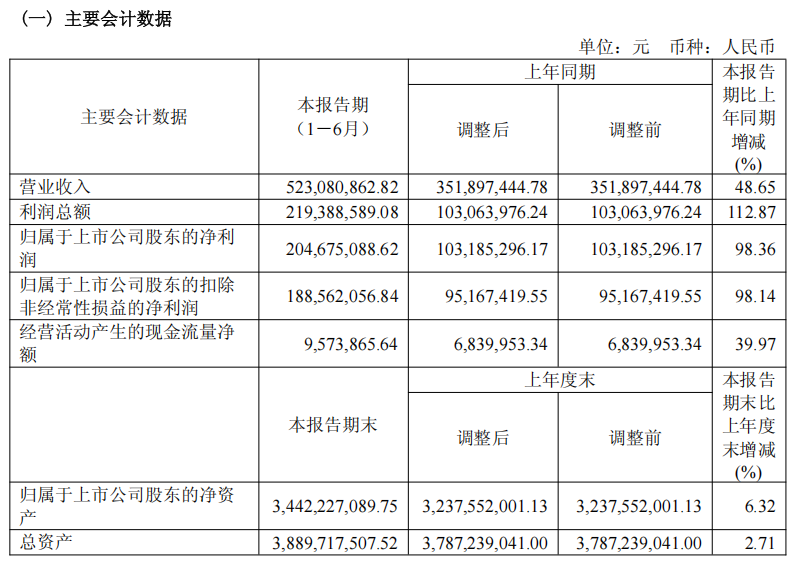 （一）主要会计数据

单位：元　币种：人民币

| 主要会计数据 | 本报告期（1－6月） | 上年同期 调整后 | 上年同期 调整前 | 本报告期比上年同期增减(%) |
|---|---|---|---|---|
| 营业收入 | 523,080,862.82 | 351,897,444.78 | 351,897,444.78 | 48.65 |
| 利润总额 | 219,388,589.08 | 103,063,976.24 | 103,063,976.24 | 112.87 |
| 归属于上市公司股东的净利润 | 204,675,088.62 | 103,185,296.17 | 103,185,296.17 | 98.36 |
| 归属于上市公司股东的扣除非经常性损益的净利润 | 188,562,056.84 | 95,167,419.55 | 95,167,419.55 | 98.14 |
| 经营活动产生的现金流量净额 | 9,573,865.64 | 6,839,953.34 | 6,839,953.34 | 39.97 |
|  | 本报告期末 | 上年度末 调整后 | 上年度末 调整前 | 本报告期末比上年度末增减(%) |
| 归属于上市公司股东的净资产 | 3,442,227,089.75 | 3,237,552,001.13 | 3,237,552,001.13 | 6.32 |
| 总资产 | 3,889,717,507.52 | 3,787,239,041.00 | 3,787,239,041.00 | 2.71 |